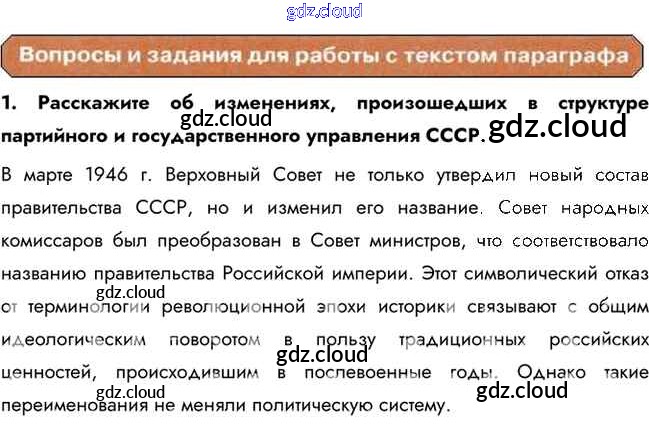 gdz.cloud

Вопросы и задания для работы с текстом параграфа

1. Расскажите об изменениях, произошедших в структуре партийного и государственного управления СССР.

gdz.cloud gdz.cloud

В марте 1946 г. Верховный Совет не только утвердил новый состав правительства СССР, но и изменил его название. Совет народных комиссаров был преобразован в Совет министров, что соответствовало названию правительства Российской империи. Этот символический отказ от терминологии революционной эпохи историки связывают с общим идеологическим поворотом в пользу традиционных российских ценностей, происходившим в послевоенные годы. Однако такие переименования не меняли политическую систему.

gdz.cloud gdz.cloud gdz.cloud gdz.cloud